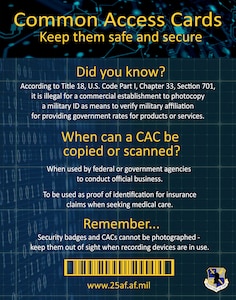 Common Access Cards
Keep them safe and secure

Did you know?
According to Title 18, U.S. Code Part I, Chapter 33, Section 701, it is illegal for a commercial establishment to photocopy a military ID as means to verify military affiliation for providing government rates for products or services.

When can a CAC be copied or scanned?
When used by federal or government agencies to conduct official business.

To be used as proof of identification for insurance claims when seeking medical care.

Remember...
Security badges and CACs cannot be photographed - keep them out of sight when recording devices are in use.

www.25af.af.mil